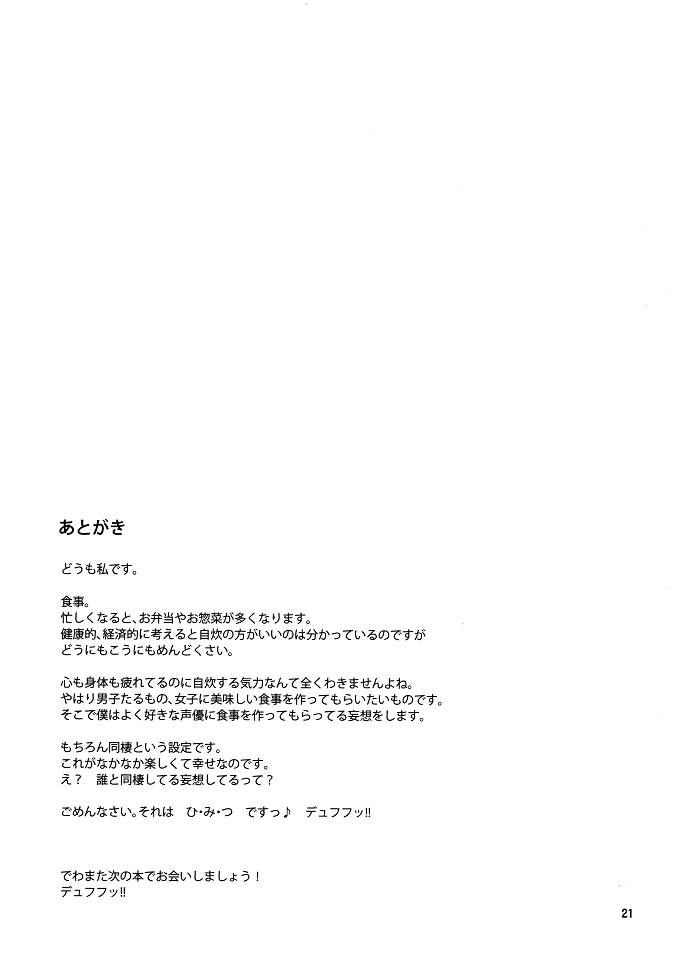 あとがき

どうも私です。

食事。
忙しくなると、お弁当やお惣菜が多くなります。
健康的、経済的に考えると自炊の方がいいのは分かっているのですが
どうにもこうにもめんどくさい。

心も身体も疲れてるのに自炊する気力なんて全くわきませんよね。
やはり男子たるもの、女子に美味しい食事を作ってもらいたいものです。
そこで僕はよく好きな声優に食事を作ってもらってる妄想をします。

もちろん同棲という設定です。
これがなかなか楽しくて幸せなのです。
え？ 誰と同棲してる妄想してるって？

ごめんなさい。それは ひ･み･つ ですっ♪ デュフフッ!!

でわまた次の本でお会いしましょう！
デュフフッ!!

21